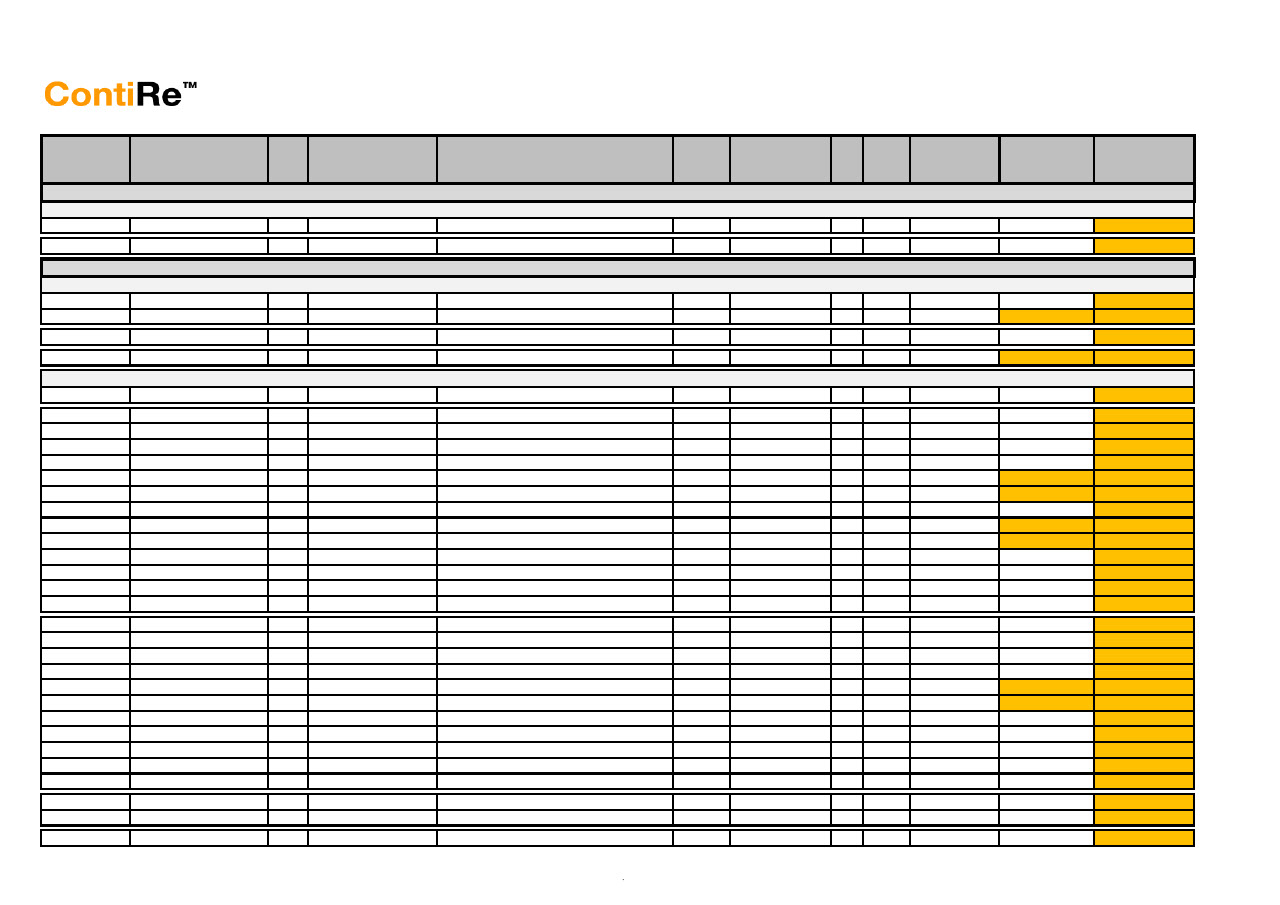 ContiRe™